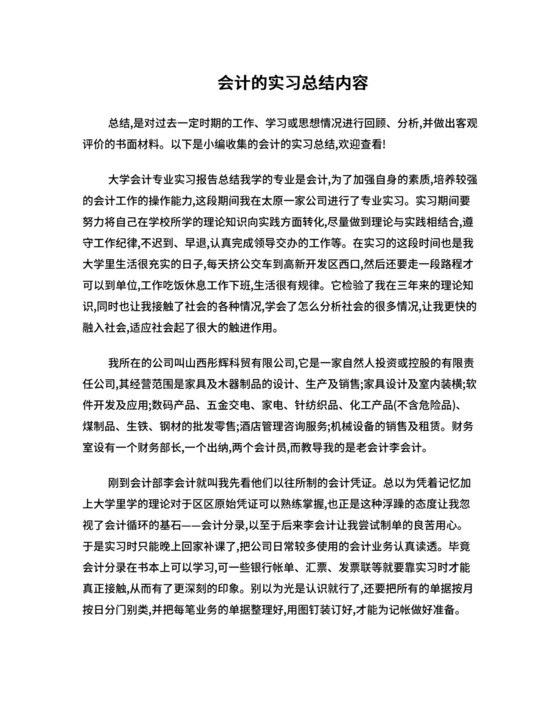 会计的实习总结内容

总结,是对过去一定时期的工作、学习或思想情况进行回顾、分析,并做出客观评价的书面材料。以下是小编收集的会计的实习总结,欢迎查看!

大学会计专业实习报告总结我学的专业是会计,为了加强自身的素质,培养较强的会计工作的操作能力,这段期间我在太原一家公司进行了专业实习。实习期间要努力将自己在学校所学的理论知识向实践方面转化,尽量做到理论与实践相结合,遵守工作纪律,不迟到、早退,认真完成领导交办的工作等。在实习的这段时间也是我大学里生活很充实的日子,每天挤公交车到高新开发区西口,然后还要走一段路程才可以到单位,工作吃饭休息工作下班,生活很有规律。它检验了我在三年来的理论知识,同时也让我接触了社会的各种情况,学会了怎么分析社会的很多情况,让我更快的融入社会,适应社会起了很大的触进作用。

我所在的公司叫山西彤辉科贸有限公司,它是一家自然人投资或控股的有限责任公司,其经营范围是家具及木器制品的设计、生产及销售;家具设计及室内装横;软件开发及应用;数码产品、五金交电、家电、针纺织品、化工产品(不含危险品)、煤制品、生铁、钢材的批发零售;酒店管理咨询服务;机械设备的销售及租赁。财务室设有一个财务部长,一个出纳,两个会计员,而教导我的是老会计李会计。

刚到会计部李会计就叫我先看他们以往所制的会计凭证。总以为凭着记忆加上大学里学的理论对于区区原始凭证可以熟练掌握,也正是这种浮躁的态度让我忽视了会计循环的基石——会计分录,以至于后来李会计让我尝试制单的良苦用心。于是实习时只能晚上回家补课了,把公司日常较多使用的会计业务认真读透。毕竟会计分录在书本上可以学习,可一些银行帐单、汇票、发票联等就要靠实习时才能真正接触,从而有了更深刻的印象。别以为光是认识就行了,还要把所有的单据按月按日分门别类,并把每笔业务的单据整理好,用图钉装订好,才能为记帐做好准备。